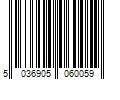 5 036905 060059